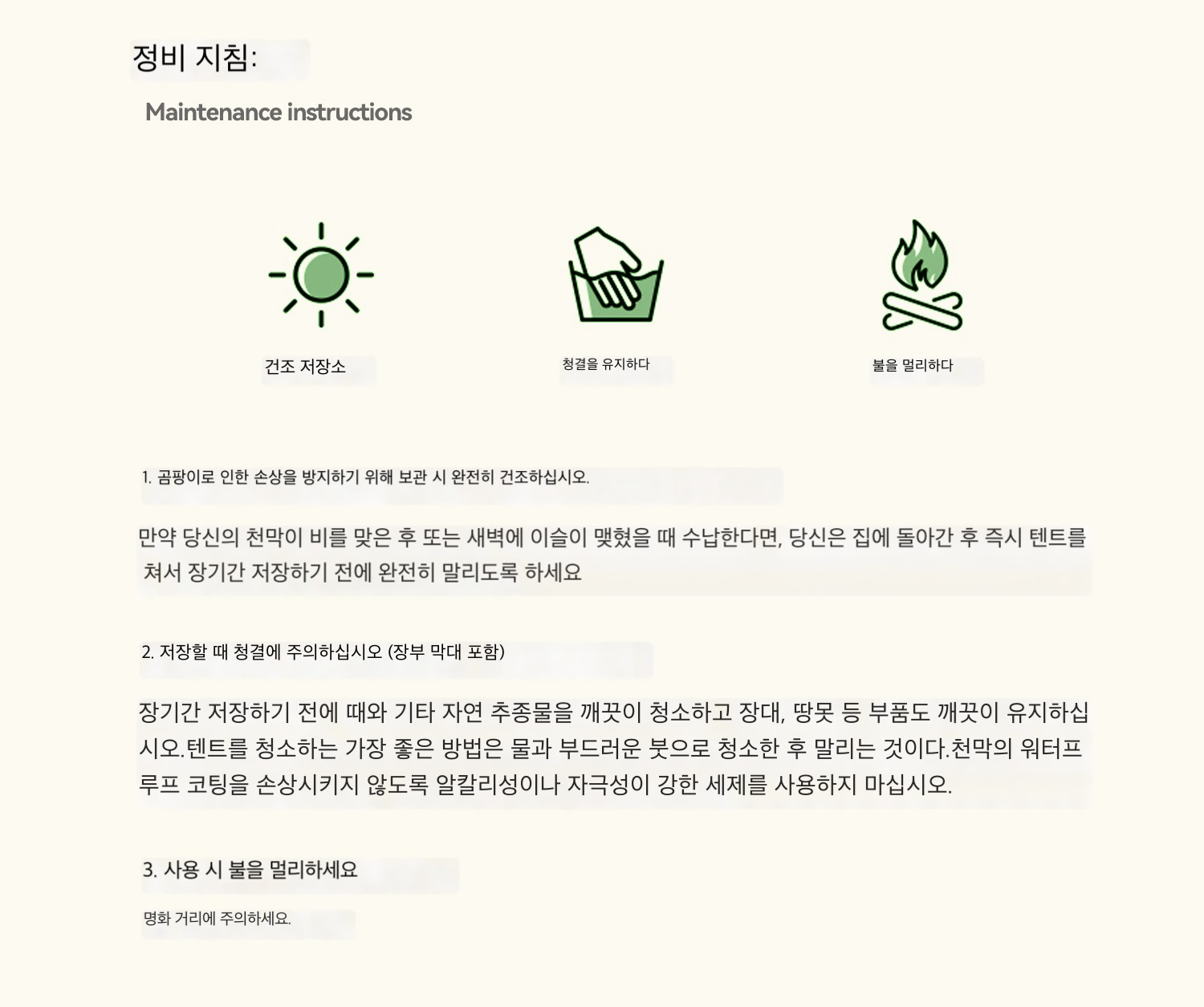 정비 지침:

Maintenance instructions

건조 저장소

청결을 유지하다

불을 멀리하다

1. 곰팡이로 인한 손상을 방지하기 위해 보관 시 완전히 건조하십시오.

만약 당신의 천막이 비를 맞은 후 또는 새벽에 이슬이 맺혔을 때 수납한다면, 당신은 집에 돌아간 후 즉시 텐트를 쳐서 장기간 저장하기 전에 완전히 말리도록 하세요

2. 저장할 때 청결에 주의하십시오 (장부 막대 포함)

장기간 저장하기 전에 때와 기타 자연 추종물을 깨끗이 청소하고 장대, 땅못 등 부품도 깨끗이 유지하십시오.텐트를 청소하는 가장 좋은 방법은 물과 부드러운 붓으로 청소한 후 말리는 것이다.천막의 워터프루프 코팅을 손상시키지 않도록 알칼리성이나 자극성이 강한 세제를 사용하지 마십시오.

3. 사용 시 불을 멀리하세요

명화 거리에 주의하세요.